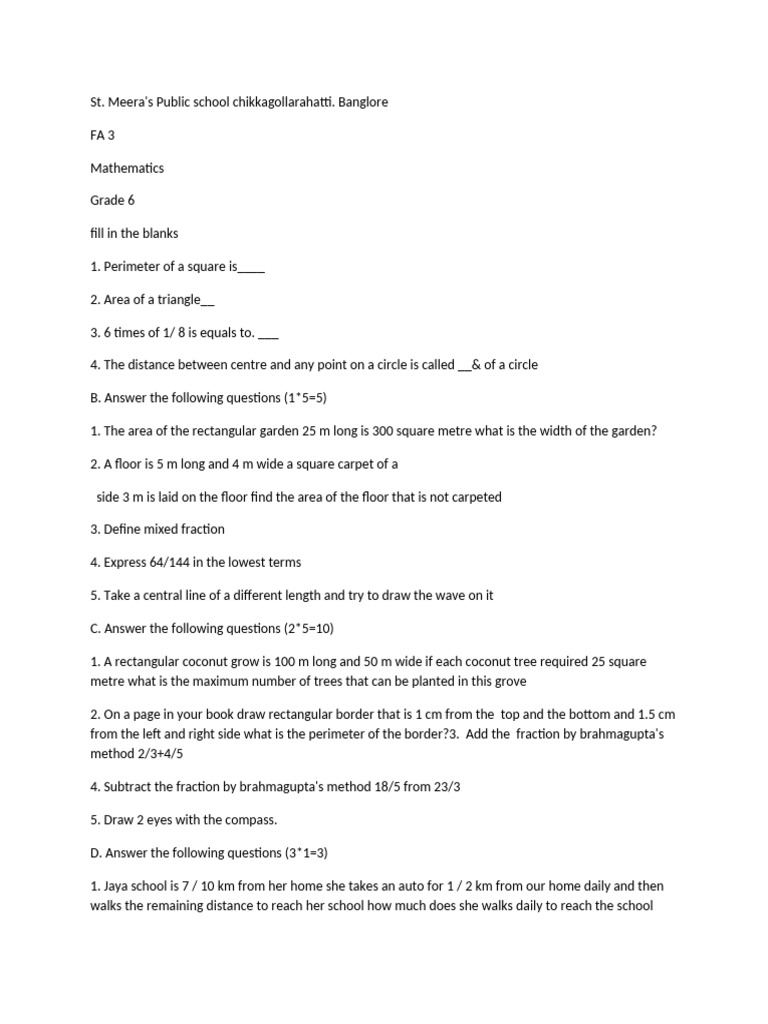 St. Meera's Public school chikkagollarahatti. Banglore

FA 3

Mathematics

Grade 6

fill in the blanks

1. Perimeter of a square is____

2. Area of a triangle__

3. 6 times of 1/ 8 is equals to. ___

4. The distance between centre and any point on a circle is called __& of a circle

B. Answer the following questions (1*5=5)

1. The area of the rectangular garden 25 m long is 300 square metre what is the width of the garden?

2. A floor is 5 m long and 4 m wide a square carpet of a

side 3 m is laid on the floor find the area of the floor that is not carpeted

3. Define mixed fraction

4. Express 64/144 in the lowest terms

5. Take a central line of a different length and try to draw the wave on it

C. Answer the following questions (2*5=10)

1. A rectangular coconut grow is 100 m long and 50 m wide if each coconut tree required 25 square metre what is the maximum number of trees that can be planted in this grove

2. On a page in your book draw rectangular border that is 1 cm from the top and the bottom and 1.5 cm from the left and right side what is the perimeter of the border?3. Add the fraction by brahmagupta's method 2/3+4/5

4. Subtract the fraction by brahmagupta's method 18/5 from 23/3

5. Draw 2 eyes with the compass.

D. Answer the following questions (3*1=3)

1. Jaya school is 7 / 10 km from her home she takes an auto for 1 / 2 km from our home daily and then walks the remaining distance to reach her school how much does she walks daily to reach the school